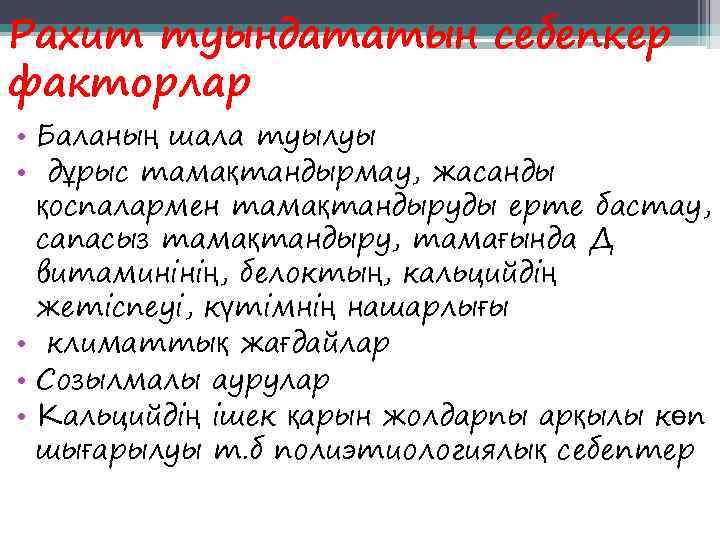 Рахит туындататын себепкер факторлар

• Баланың шала туылуы
• дұрыс тамақтандырмау, жасанды қоспалармен тамақтандыруды ерте бастау, сапасыз тамақтандыру, тамағында Д витаминінің, белоктың, кальцийдің жетіспеуі, күтімнің нашарлығы
• климаттық жағдайлар
• Созылмалы аурулар
• Кальцийдің ішек қарын жолдарпы арқылы көп шығарылуы т.б полиэтиологиялық себептер